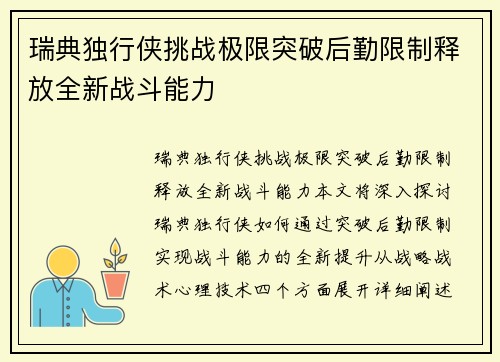 瑞典独行侠挑战极限突破后勤限制释放全新战斗能力

瑞典独行侠挑战极限突破后勤限制释放全新战斗能力本文将深入探讨瑞典独行侠如何通过突破后勤限制实现战斗能力的全新提升从战略战术心理技术四个方面展开详细阐述